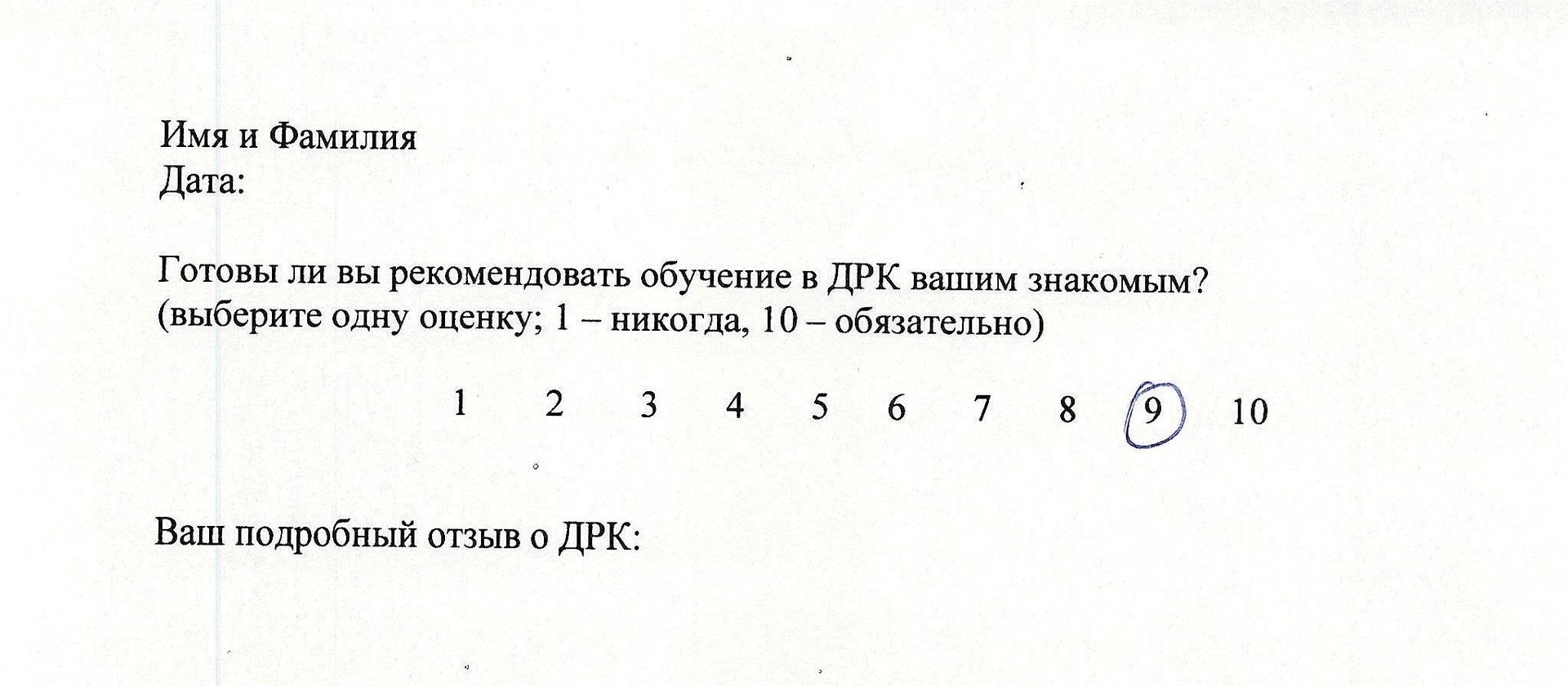 Имя и Фамилия
Дата:

Готовы ли вы рекомендовать обучение в ДРК вашим знакомым?
(выберите одну оценку; 1 – никогда, 10 – обязательно)

1 2 3 4 5 6 7 8 9 10

Ваш подробный отзыв о ДРК: